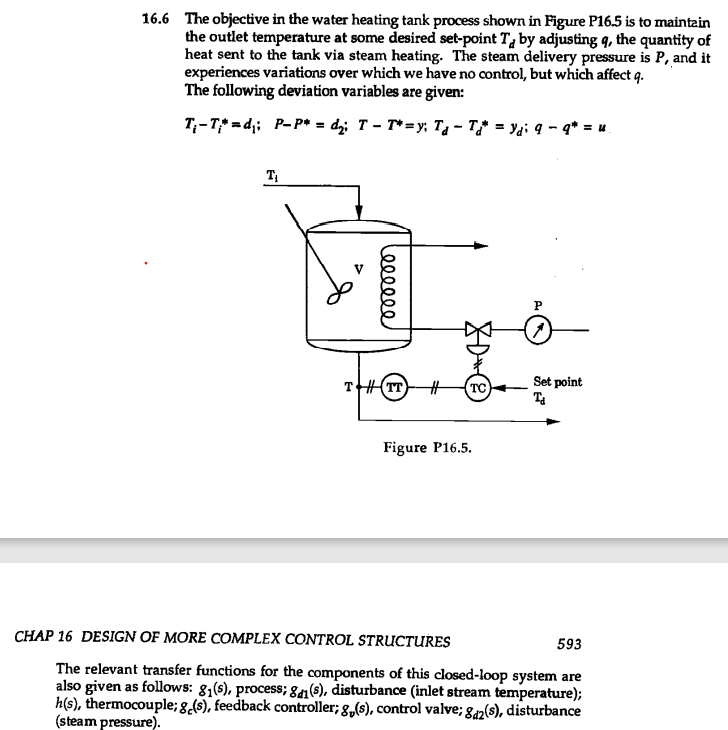 16.6 The objective in the water heating tank process shown in Figure P16.5 is to maintain the outlet temperature at some desired set-point $T_d$ by adjusting $q$, the quantity of heat sent to the tank via steam heating. The steam delivery pressure is $P$, and it experiences variations over which we have no control, but which affect $q$.
The following deviation variables are given:

$T_i - T_i^* = d_1$; $P - P^* = d_2$; $T - T^* = y$; $T_d - T_d^* = y_d$; $q - q^* = u$

$T_i$

V

P

T

TT

TC

Set point
$T_d$

Figure P16.5.

CHAP 16 DESIGN OF MORE COMPLEX CONTROL STRUCTURES

593

The relevant transfer functions for the components of this closed-loop system are also given as follows: $g_1(s)$, process; $g_{d1}(s)$, disturbance (inlet stream temperature); $h(s)$, thermocouple; $g_c(s)$, feedback controller; $g_v(s)$, control valve; $g_{d2}(s)$, disturbance (steam pressure).